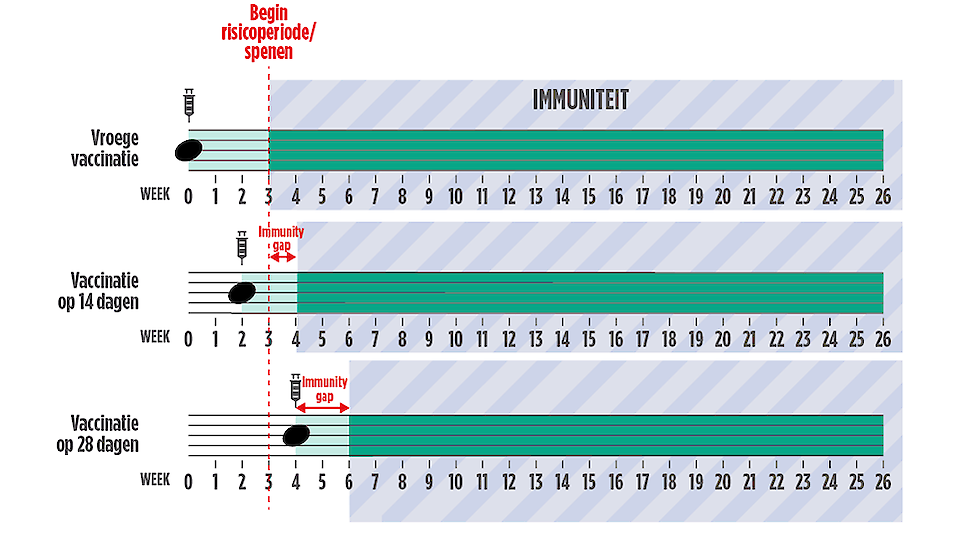 Begin risicoperiode/ spenen

IMMUNITEIT

Vroege vaccinatie

WEEK 0 1 2 3 4 5 6 7 8 9 10 11 12 13 14 15 16 17 18 19 20 21 22 23 24 25 26

Immunity gap

Vaccinatie op 14 dagen

WEEK 0 1 2 3 4 5 6 7 8 9 10 11 12 13 14 15 16 17 18 19 20 21 22 23 24 25 26

Immunity gap

Vaccinatie op 28 dagen

WEEK 0 1 2 3 4 5 6 7 8 9 10 11 12 13 14 15 16 17 18 19 20 21 22 23 24 25 26